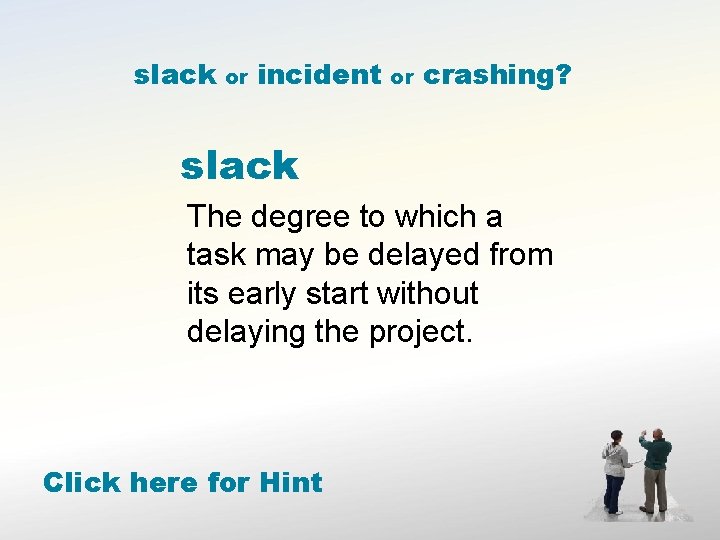 slack or incident or crashing?

slack

The degree to which a task may be delayed from its early start without delaying the project.

Click here for Hint